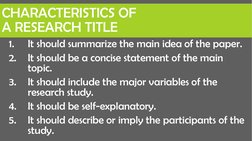 CHARACTERISTICS OF A RESEARCH TITLE

1. It should summarize the main idea of the paper.
2. It should be a concise statement of the main topic.
3. It should include the major variables of the research study.
4. It should be self-explanatory.
5. It should describe or imply the participants of the study.